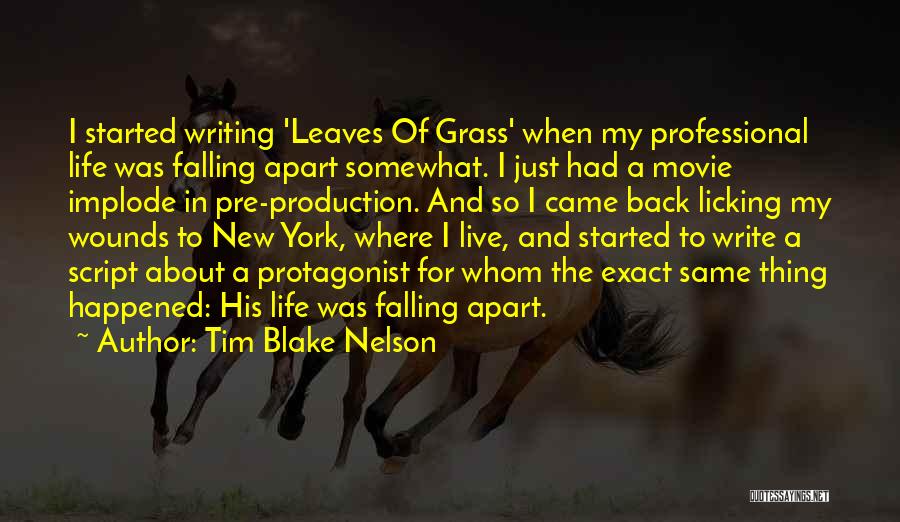 I started writing 'Leaves Of Grass' when my professional life was falling apart somewhat. I just had a movie implode in pre-production. And so I came back licking my wounds to New York, where I live, and started to write a script about a protagonist for whom the exact same thing happened: His life was falling apart.

~ Author: Tim Blake Nelson

QUOTESSAYINGS.NET